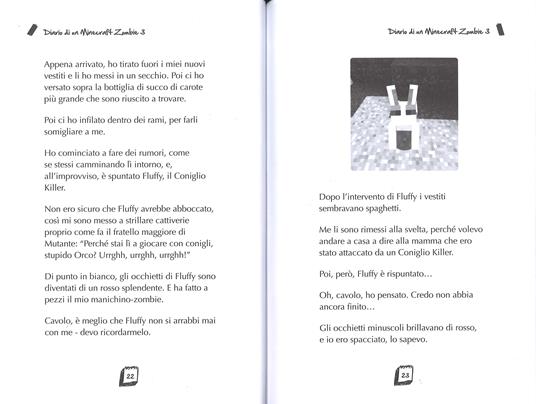 Diario di un Minecraft Zombie 3

Appena arrivato, ho tirato fuori i miei nuovi vestiti e li ho messi in un secchio. Poi ci ho versato sopra la bottiglia di succo di carote più grande che sono riuscito a trovare.

Poi ci ho infilato dentro dei rami, per farli somigliare a me.

Ho cominciato a fare dei rumori, come se stessi camminando lì intorno, e, all'improvviso, è spuntato Fluffy, il Coniglio Killer.

Non ero sicuro che Fluffy avrebbe abboccato, così mi sono messo a strillare cattiverie proprio come fa il fratello maggiore di Mutante: "Perché stai lì a giocare con conigli, stupido Orco? Urrghh, urrghh, urrghh!"

Di punto in bianco, gli occhietti di Fluffy sono diventati di un rosso splendente. E ha fatto a pezzi il mio manichino-zombie.

Cavolo, è meglio che Fluffy non si arrabbi mai con me - devo ricordarmelo.

22

Diario di un Minecraft Zombie 3

Dopo l'intervento di Fluffy i vestiti sembravano spaghetti.

Me li sono rimessi alla svelta, perché volevo andare a casa a dire alla mamma che ero stato attaccato da un Coniglio Killer.

Poi, però, Fluffy è rispuntato…

Oh, cavolo, ho pensato. Credo non abbia ancora finito…

Gli occhietti minuscoli brillavano di rosso, e io ero spacciato, lo sapevo.

23